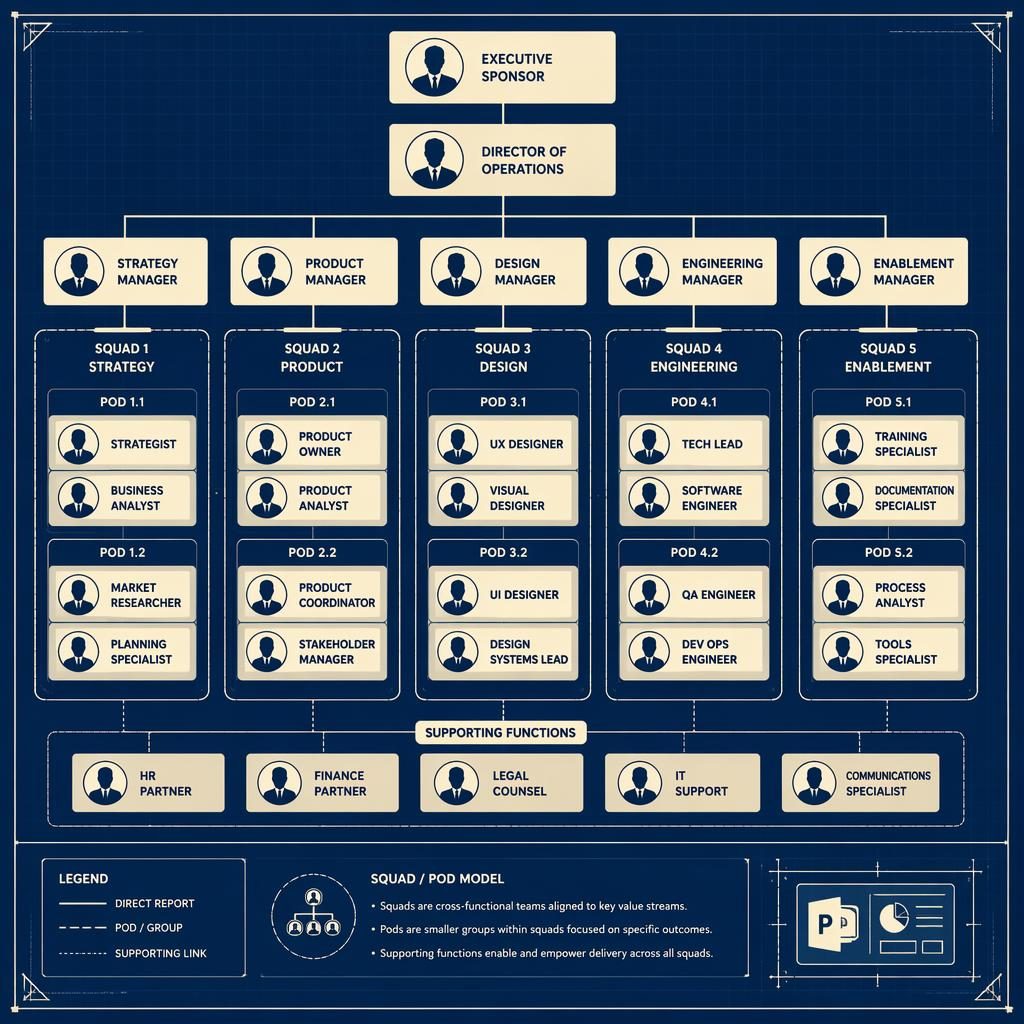 EXECUTIVE SPONSOR

DIRECTOR OF OPERATIONS

STRATEGY MANAGER

PRODUCT MANAGER

DESIGN MANAGER

ENGINEERING MANAGER

ENABLEMENT MANAGER

SQUAD 1 STRATEGY

POD 1.1

STRATEGIST

BUSINESS ANALYST

POD 1.2

MARKET RESEARCHER

PLANNING SPECIALIST

SQUAD 2 PRODUCT

POD 2.1

PRODUCT OWNER

PRODUCT ANALYST

POD 2.2

PRODUCT COORDINATOR

STAKEHOLDER MANAGER

SQUAD 3 DESIGN

POD 3.1

UX DESIGNER

VISUAL DESIGNER

POD 3.2

UI DESIGNER

DESIGN SYSTEMS LEAD

SQUAD 4 ENGINEERING

POD 4.1

TECH LEAD

SOFTWARE ENGINEER

POD 4.2

QA ENGINEER

DEV OPS ENGINEER

SQUAD 5 ENABLEMENT

POD 5.1

TRAINING SPECIALIST

DOCUMENTATION SPECIALIST

POD 5.2

PROCESS ANALYST

TOOLS SPECIALIST

SUPPORTING FUNCTIONS

HR PARTNER

FINANCE PARTNER

LEGAL COUNSEL

IT SUPPORT

COMMUNICATIONS SPECIALIST

LEGEND

DIRECT REPORT

POD / GROUP

SUPPORTING LINK

SQUAD / POD MODEL

• Squads are cross-functional teams aligned to key value streams.

• Pods are smaller groups within squads focused on specific outcomes.

• Supporting functions enable and empower delivery across all squads.

P